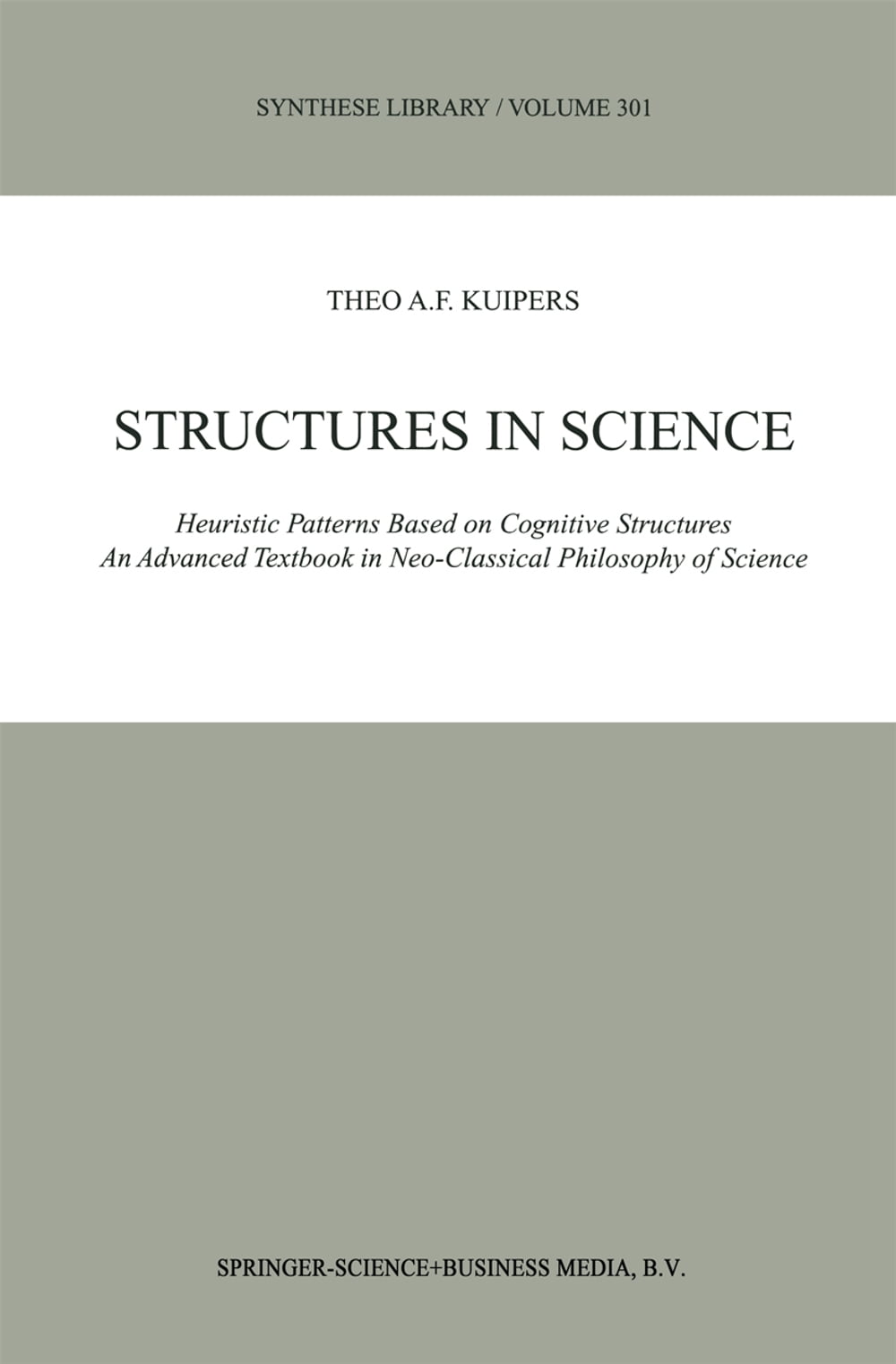 SYNTHESE LIBRARY / VOLUME 301

THEO A.F. KUIPERS

STRUCTURES IN SCIENCE

Heuristic Patterns Based on Cognitive Structures
An Advanced Textbook in Neo-Classical Philosophy of Science

SPRINGER-SCIENCE+BUSINESS MEDIA, B.V.